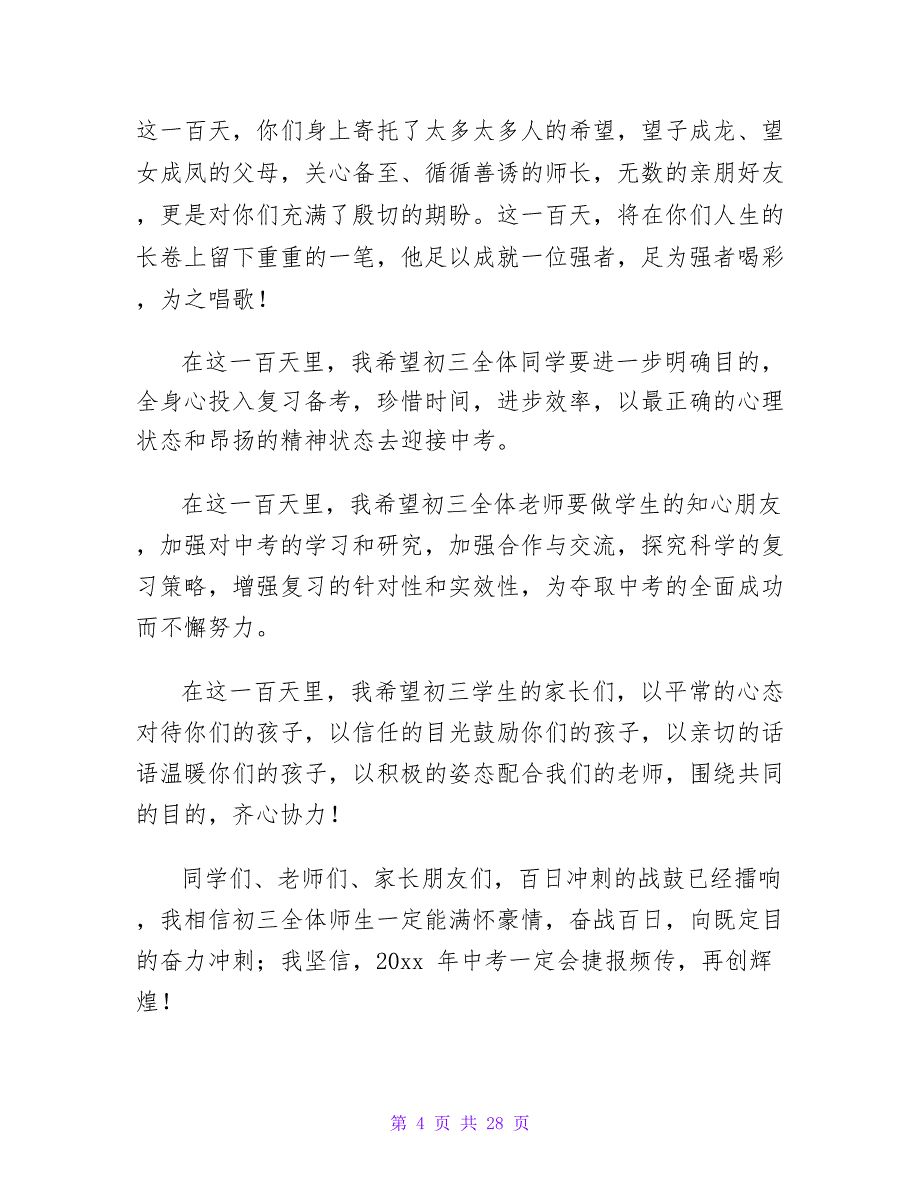 这一百天，你们身上寄托了太多太多人的希望，望子成龙、望女成凤的父母，关心备至、循循善诱的师长，无数的亲朋好友，更是对你们充满了殷切的期盼。这一百天，将在你们人生的长卷上留下重重的一笔，他足以成就一位强者，足为强者喝彩，为之唱歌！

在这一百天里，我希望初三全体同学要进一步明确目的，全身心投入复习备考，珍惜时间，进步效率，以最正确的心理状态和昂扬的精神状态去迎接中考。

在这一百天里，我希望初三全体老师要做学生的知心朋友，加强对中考的学习和研究，加强合作与交流，探究科学的复习策略，增强复习的针对性和实效性，为夺取中考的全面成功而不懈努力。

在这一百天里，我希望初三学生的家长们，以平常的心态对待你们的孩子，以信任的目光鼓励你们的孩子，以亲切的话语温暖你们的孩子，以积极的姿态配合我们的老师，围绕共同的目的，齐心协力！

同学们、老师们、家长朋友们，百日冲刺的战鼓已经擂响，我相信初三全体师生一定能满怀豪情，奋战百日，向既定目的奋力冲刺；我坚信，20xx 年中考一定会捷报频传，再创辉煌！

第 4 页 共 28 页